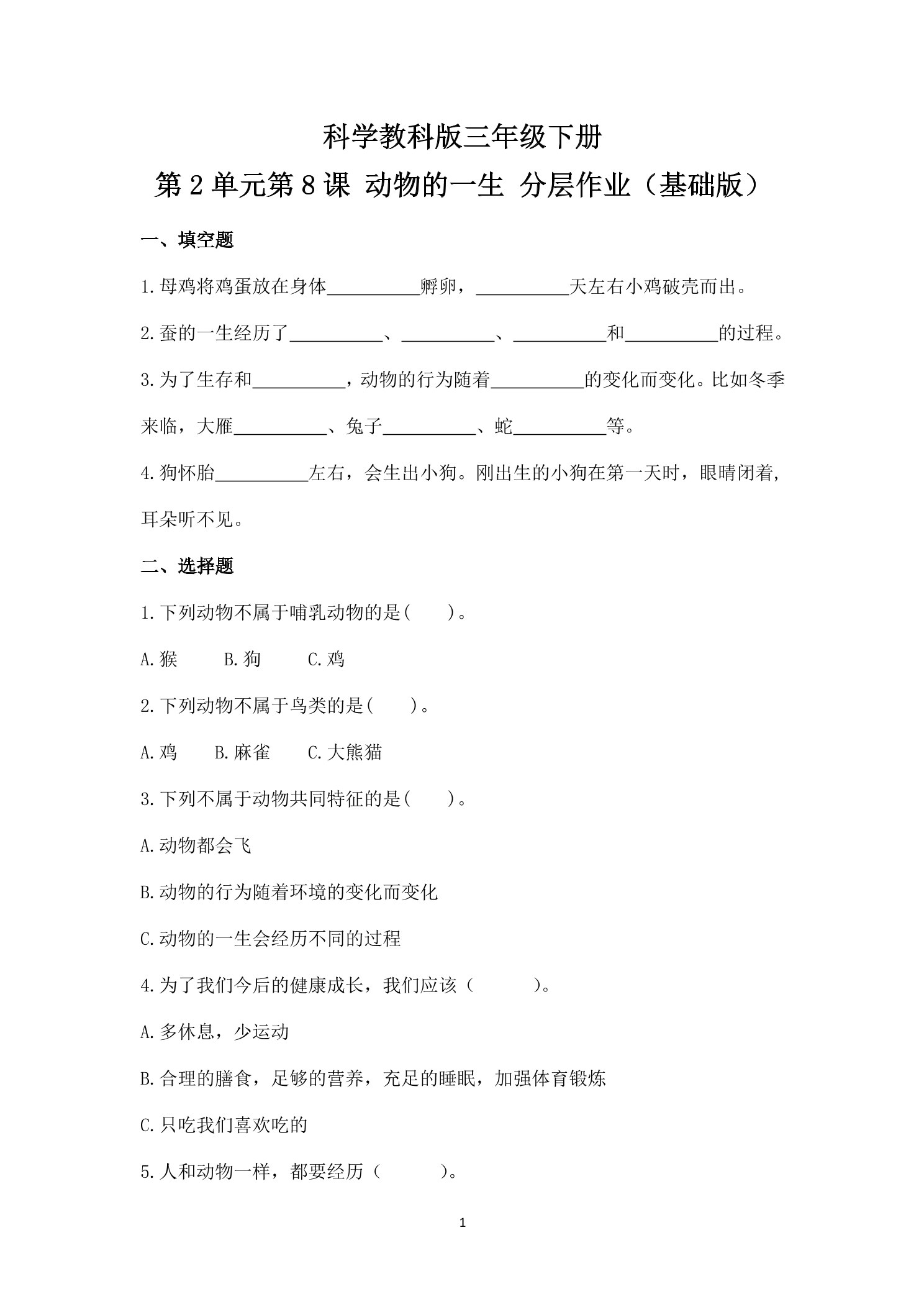 科学教科版三年级下册

第 2 单元第 8 课 动物的一生 分层作业（基础版）

一、填空题

1.母鸡将鸡蛋放在身体__________孵卵，__________天左右小鸡破壳而出。

2.蚕的一生经历了__________、__________、__________和__________的过程。

3.为了生存和__________，动物的行为随着__________的变化而变化。比如冬季来临，大雁__________、兔子__________、蛇__________等。

4.狗怀胎__________左右，会生出小狗。刚出生的小狗在第一天时，眼睛闭着，耳朵听不见。

二、选择题

1.下列动物不属于哺乳动物的是(　　)。

A.猴　　B.狗　　C.鸡

2.下列动物不属于鸟类的是(　　)。

A.鸡　　B.麻雀　　C.大熊猫

3.下列不属于动物共同特征的是(　　)。

A.动物都会飞

B.动物的行为随着环境的变化而变化

C.动物的一生会经历不同的过程

4.为了我们今后的健康成长，我们应该（　　　）。

A.多休息，少运动

B.合理的膳食，足够的营养，充足的睡眠，加强体育锻炼

C.只吃我们喜欢吃的

5.人和动物一样，都要经历（　　　）。

1